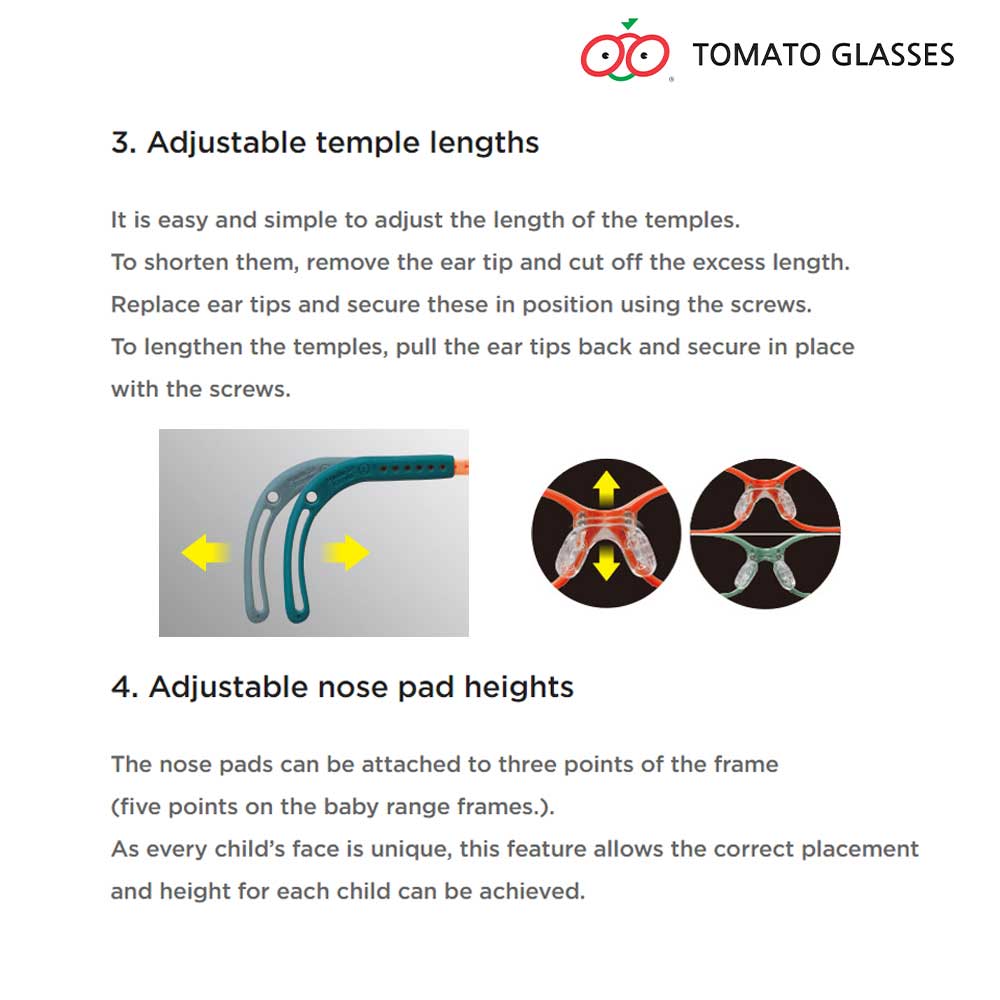 TOMATO GLASSES

3. Adjustable temple lengths

It is easy and simple to adjust the length of the temples.
To shorten them, remove the ear tip and cut off the excess length.
Replace ear tips and secure these in position using the screws.
To lengthen the temples, pull the ear tips back and secure in place with the screws.

4. Adjustable nose pad heights

The nose pads can be attached to three points of the frame (five points on the baby range frames.).
As every child's face is unique, this feature allows the correct placement and height for each child can be achieved.